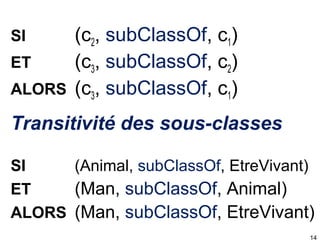 SI ($c_2$, subClassOf, $c_1$)
ET ($c_3$, subClassOf, $c_2$)
ALORS ($c_3$, subClassOf, $c_1$)

Transitivité des sous-classes

SI (Animal, subClassOf, EtreVivant)
ET (Man, subClassOf, Animal)
ALORS (Man, subClassOf, EtreVivant)

14